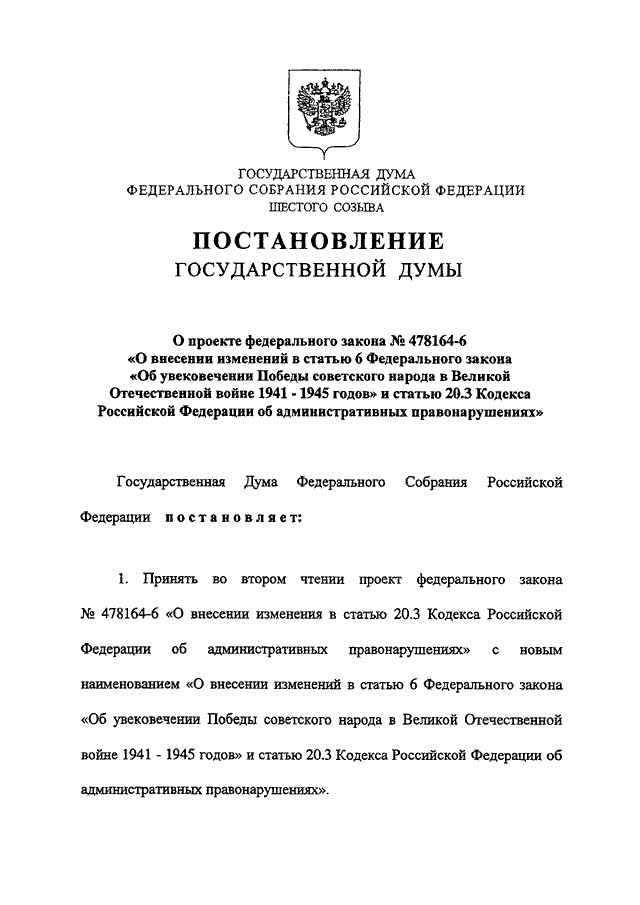 ГОСУДАРСТВЕННАЯ ДУМА
ФЕДЕРАЛЬНОГО СОБРАНИЯ РОССИЙСКОЙ ФЕДЕРАЦИИ
ШЕСТОГО СОЗЫВА

ПОСТАНОВЛЕНИЕ
ГОСУДАРСТВЕННОЙ ДУМЫ

О проекте федерального закона № 478164-6 «О внесении изменений в статью 6 Федерального закона «Об увековечении Победы советского народа в Великой Отечественной войне 1941 - 1945 годов» и статью 20.3 Кодекса Российской Федерации об административных правонарушениях»

Государственная Дума Федерального Собрания Российской Федерации постановляет:

1. Принять во втором чтении проект федерального закона № 478164-6 «О внесении изменения в статью 20.3 Кодекса Российской Федерации об административных правонарушениях» с новым наименованием «О внесении изменений в статью 6 Федерального закона «Об увековечении Победы советского народа в Великой Отечественной войне 1941 - 1945 годов» и статью 20.3 Кодекса Российской Федерации об административных правонарушениях».